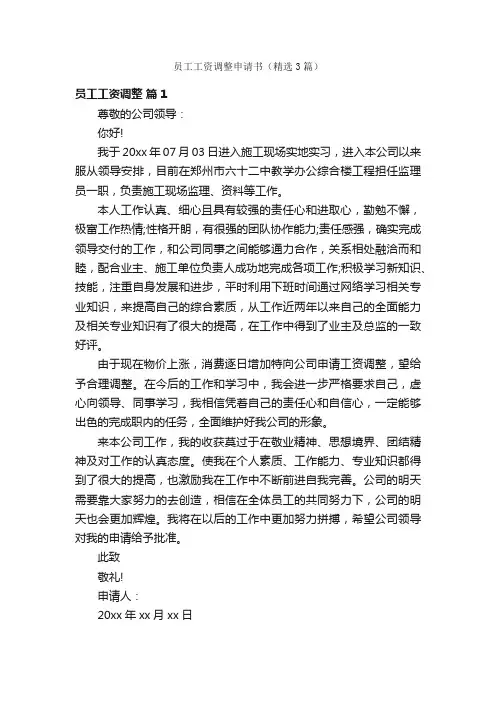 员工工资调整申请书（精选3篇）

员工工资调整 篇1

尊敬的公司领导：

你好!

我于20xx年07月03日进入施工现场实地实习，进入本公司以来服从领导安排，目前在郑州市六十二中教学办公综合楼工程担任监理员一职，负责施工现场监理、资料等工作。

本人工作认真、细心且具有较强的责任心和进取心，勤勉不懈，极富工作热情;性格开朗，有很强的团队协作能力;责任感强，确实完成领导交付的工作，和公司同事之间能够通力合作，关系相处融洽而和睦，配合业主、施工单位负责人成功地完成各项工作;积极学习新知识、技能，注重自身发展和进步，平时利用下班时间通过网络学习相关专业知识，来提高自己的综合素质，从工作近两年以来自己的全面能力及相关专业知识有了很大的提高，在工作中得到了业主及总监的一致好评。

由于现在物价上涨，消费逐日增加特向公司申请工资调整，望给予合理调整。在今后的工作和学习中，我会进一步严格要求自己，虚心向领导、同事学习，我相信凭着自己的责任心和自信心，一定能够出色的完成职内的任务，全面维护好我公司的形象。

来本公司工作，我的收获莫过于在敬业精神、思想境界、团结精神及对工作的认真态度。使我在个人素质、工作能力、专业知识都得到了很大的提高，也激励我在工作中不断前进自我完善。公司的明天需要靠大家努力的去创造，相信在全体员工的共同努力下，公司的明天也会更加辉煌。我将在以后的工作中更加努力拼搏，希望公司领导对我的申请给予批准。

此致

敬礼!

申请人：

20xx年xx月xx日